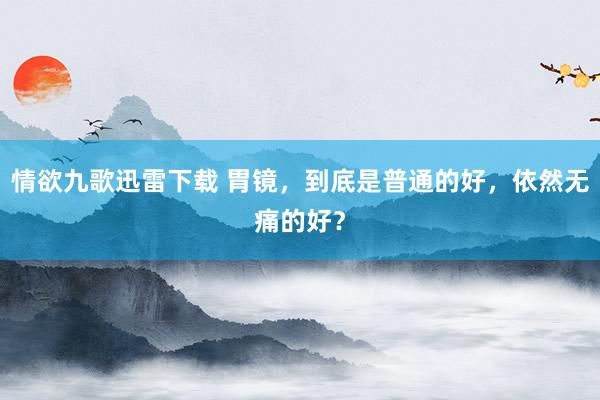 情欲九歌迅雷下载 胃镜，到底是普通的好，依然无痛的好？